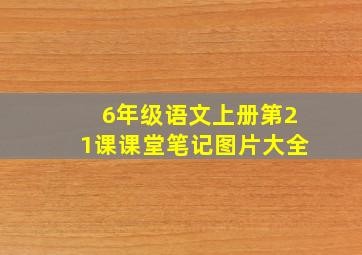 6年级语文上册第21课课堂笔记图片大全